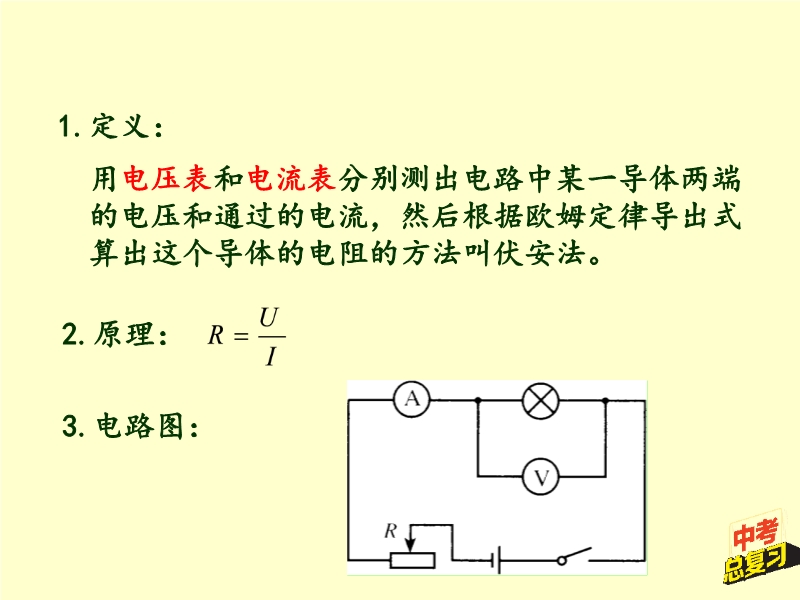 1.定义：

用电压表和电流表分别测出电路中某一导体两端的电压和通过的电流，然后根据欧姆定律导出式算出这个导体的电阻的方法叫伏安法。

2.原理： $R=\frac{U}{I}$

3.电路图：

A

V

R

中考
总复习